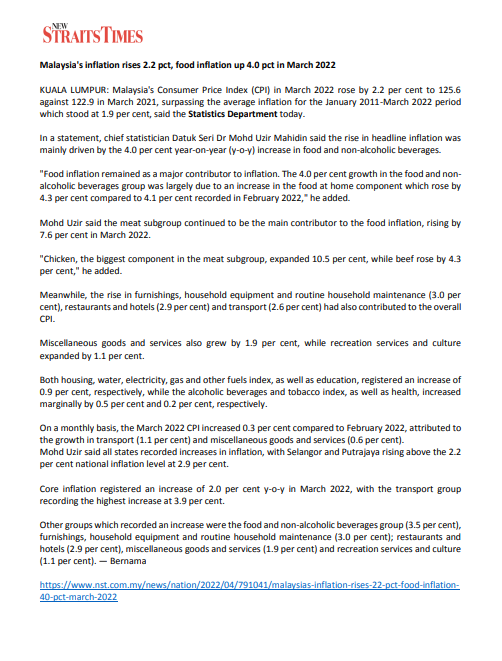 NEW STRAITS TIMES

Malaysia's inflation rises 2.2 pct, food inflation up 4.0 pct in March 2022

KUALA LUMPUR: Malaysia's Consumer Price Index (CPI) in March 2022 rose by 2.2 per cent to 125.6 against 122.9 in March 2021, surpassing the average inflation for the January 2011-March 2022 period which stood at 1.9 per cent, said the Statistics Department today.

In a statement, chief statistician Datuk Seri Dr Mohd Uzir Mahidin said the rise in headline inflation was mainly driven by the 4.0 per cent year-on-year (y-o-y) increase in food and non-alcoholic beverages.

"Food inflation remained as a major contributor to inflation. The 4.0 per cent growth in the food and non-alcoholic beverages group was largely due to an increase in the food at home component which rose by 4.3 per cent compared to 4.1 per cent recorded in February 2022," he added.

Mohd Uzir said the meat subgroup continued to be the main contributor to the food inflation, rising by 7.6 per cent in March 2022.

"Chicken, the biggest component in the meat subgroup, expanded 10.5 per cent, while beef rose by 4.3 per cent," he added.

Meanwhile, the rise in furnishings, household equipment and routine household maintenance (3.0 per cent), restaurants and hotels (2.9 per cent) and transport (2.6 per cent) had also contributed to the overall CPI.

Miscellaneous goods and services also grew by 1.9 per cent, while recreation services and culture expanded by 1.1 per cent.

Both housing, water, electricity, gas and other fuels index, as well as education, registered an increase of 0.9 per cent, respectively, while the alcoholic beverages and tobacco index, as well as health, increased marginally by 0.5 per cent and 0.2 per cent, respectively.

On a monthly basis, the March 2022 CPI increased 0.3 per cent compared to February 2022, attributed to the growth in transport (1.1 per cent) and miscellaneous goods and services (0.6 per cent).
Mohd Uzir said all states recorded increases in inflation, with Selangor and Putrajaya rising above the 2.2 per cent national inflation level at 2.9 per cent.

Core inflation registered an increase of 2.0 per cent y-o-y in March 2022, with the transport group recording the highest increase at 3.9 per cent.

Other groups which recorded an increase were the food and non-alcoholic beverages group (3.5 per cent), furnishings, household equipment and routine household maintenance (3.0 per cent); restaurants and hotels (2.9 per cent), miscellaneous goods and services (1.9 per cent) and recreation services and culture (1.1 per cent). — Bernama

https://www.nst.com.my/news/nation/2022/04/791041/malaysias-inflation-rises-22-pct-food-inflation-40-pct-march-2022